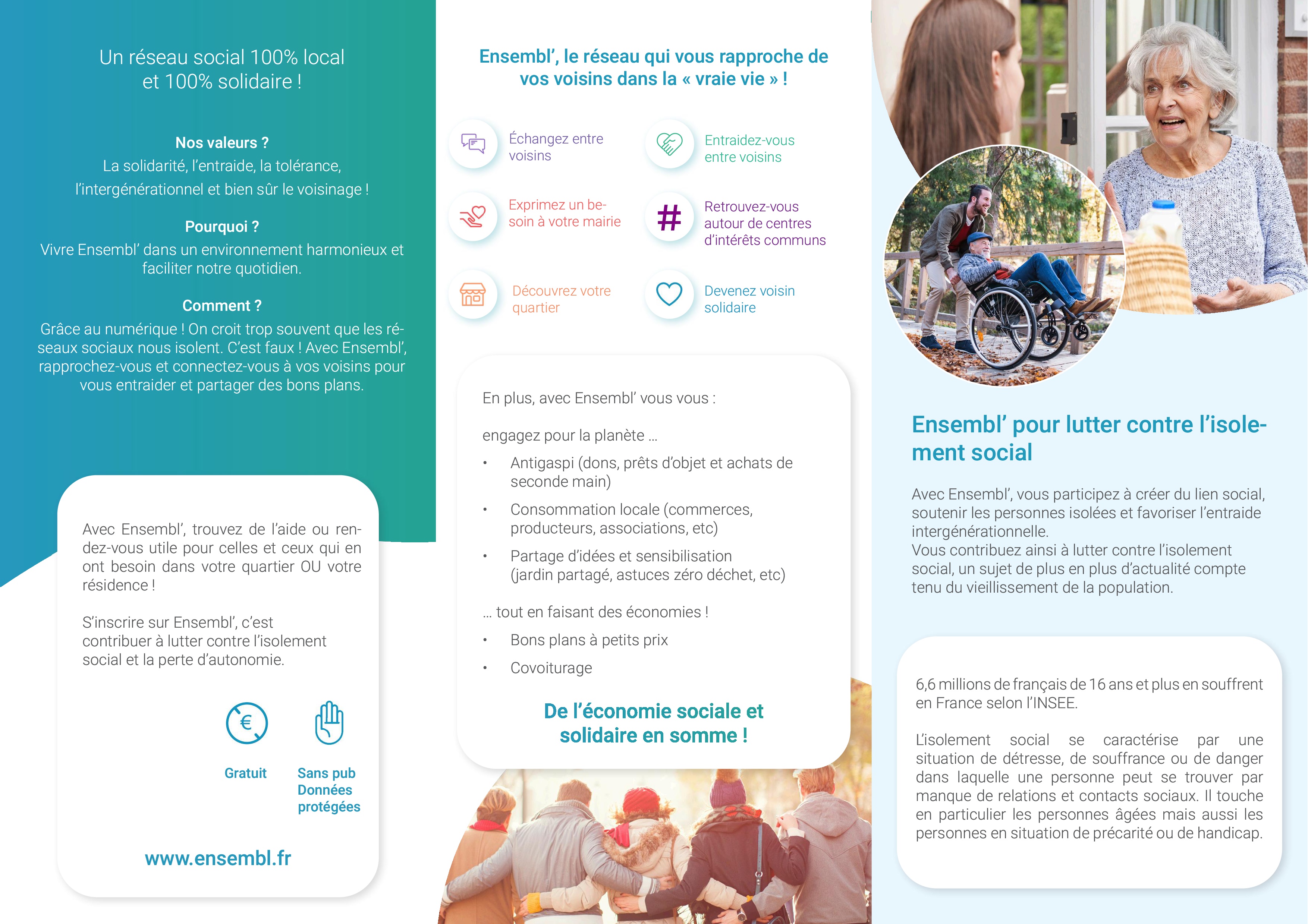 Un réseau social 100% local et 100% solidaire !

Nos valeurs ?
La solidarité, l'entraide, la tolérance, l'intergénérationnel et bien sûr le voisinage !

Pourquoi ?
Vivre Ensembl' dans un environnement harmonieux et faciliter notre quotidien.

Comment ?
Grâce au numérique ! On croit trop souvent que les réseaux sociaux nous isolent. C'est faux ! Avec Ensembl', rapprochez-vous et connectez-vous à vos voisins pour vous entraider et partager des bons plans.

Avec Ensembl', trouvez de l'aide ou rendez-vous utile pour celles et ceux qui en ont besoin dans votre quartier OU votre résidence !

S'inscrire sur Ensembl', c'est contribuer à lutter contre l'isolement social et la perte d'autonomie.

Gratuit

Sans pub
Données protégées

www.ensembl.fr

Ensembl', le réseau qui vous rapproche de vos voisins dans la « vraie vie » !

Échangez entre voisins

Entraidez-vous entre voisins

Exprimez un besoin à votre mairie

Retrouvez-vous autour de centres d'intérêts communs

Découvrez votre quartier

Devenez voisin solidaire

En plus, avec Ensembl' vous vous :

engagez pour la planète ...
• Antigaspi (dons, prêts d'objet et achats de seconde main)
• Consommation locale (commerces, producteurs, associations, etc)
• Partage d'idées et sensibilisation (jardin partagé, astuces zéro déchet, etc)

... tout en faisant des économies !
• Bons plans à petits prix
• Covoiturage

De l'économie sociale et solidaire en somme !

Ensembl' pour lutter contre l'isolement social

Avec Ensembl', vous participez à créer du lien social, soutenir les personnes isolées et favoriser l'entraide intergénérationnelle.
Vous contribuez ainsi à lutter contre l'isolement social, un sujet de plus en plus d'actualité compte tenu du vieillissement de la population.

6,6 millions de français de 16 ans et plus en souffrent en France selon l'INSEE.

L'isolement social se caractérise par une situation de détresse, de souffrance ou de danger dans laquelle une personne peut se trouver par manque de relations et contacts sociaux. Il touche en particulier les personnes âgées mais aussi les personnes en situation de précarité ou de handicap.